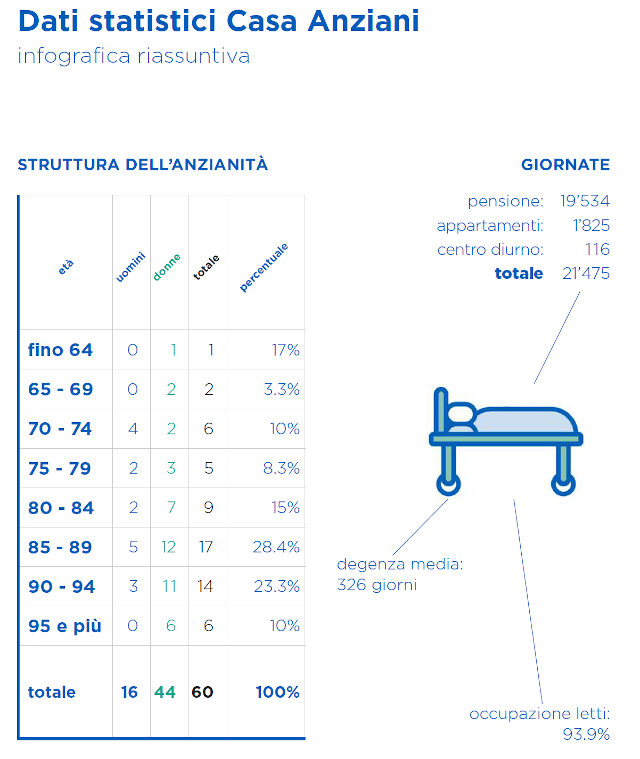 Dati statistici Casa Anziani
infografica riassuntiva

STRUTTURA DELL'ANZIANITÀ

| età | uomini | donne | totale | percentuale |
|---|---|---|---|---|
| fino 64 | 0 | 1 | 1 | 17% |
| 65 - 69 | 0 | 2 | 2 | 3.3% |
| 70 - 74 | 4 | 2 | 6 | 10% |
| 75 - 79 | 2 | 3 | 5 | 8.3% |
| 80 - 84 | 2 | 7 | 9 | 15% |
| 85 - 89 | 5 | 12 | 17 | 28.4% |
| 90 - 94 | 3 | 11 | 14 | 23.3% |
| 95 e più | 0 | 6 | 6 | 10% |
| totale | 16 | 44 | 60 | 100% |

GIORNATE

pensione: 19'534
appartamenti: 1'825
centro diurno: 116
totale 21'475

degenza media: 326 giorni

occupazione letti: 93.9%